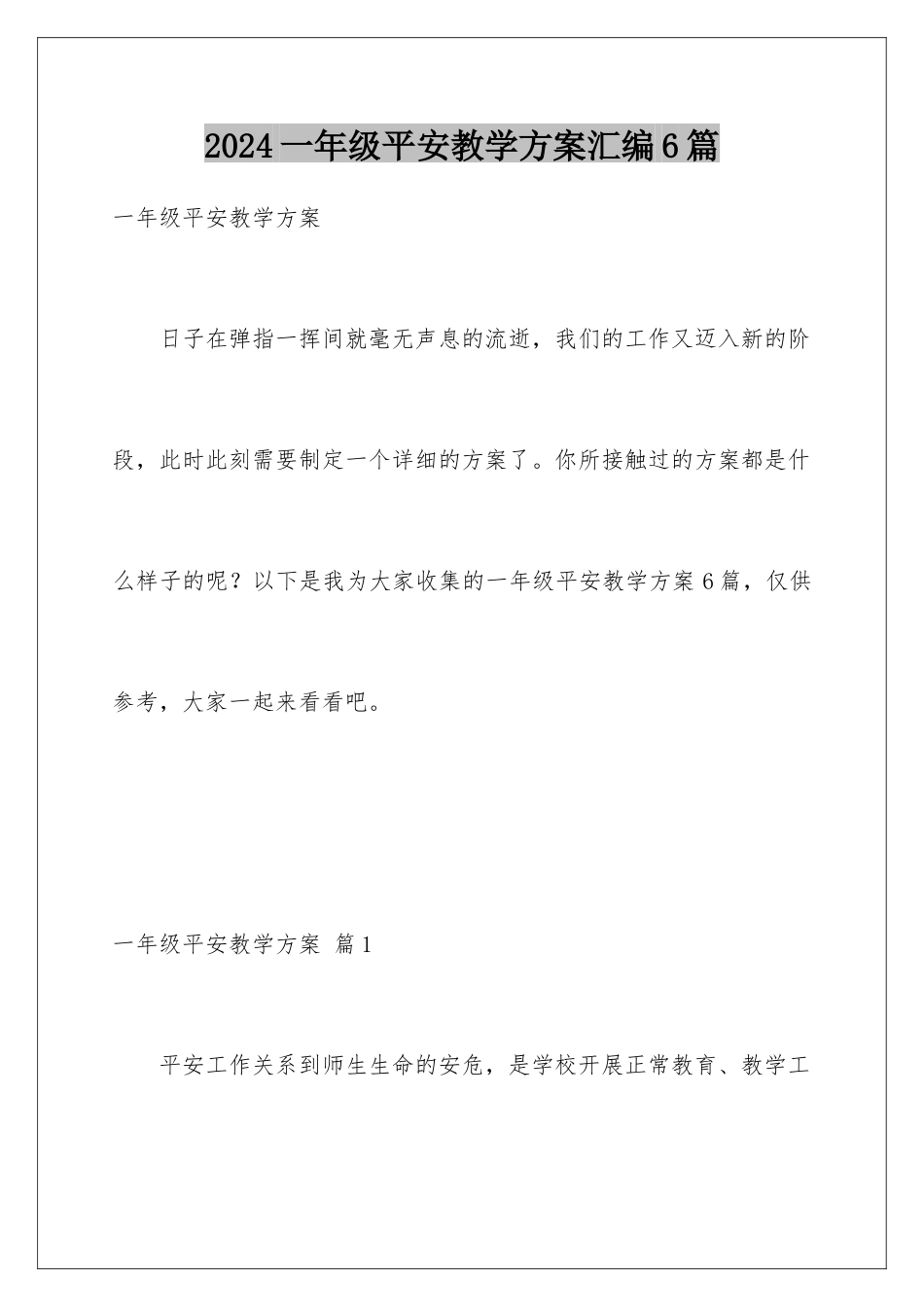 2024 一年级平安教学方案汇编 6 篇

一年级平安教学方案

日子在弹指一挥间就毫无声息的流逝，我们的工作又迈入新的阶段，此时此刻需要制定一个详细的方案了。你所接触过的方案都是什么样子的呢？以下是我为大家收集的一年级平安教学方案 6 篇，仅供参考，大家一起来看看吧。

一年级平安教学方案 篇 1

平安工作关系到师生生命的安危，是学校开展正常教育、教学工